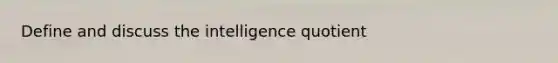 Define and discuss the intelligence quotient